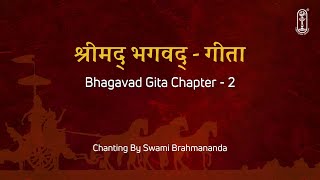 श्रीमद् भगवद् - गीता

Bhagavad Gita Chapter - 2

Chanting By Swami Brahmananda